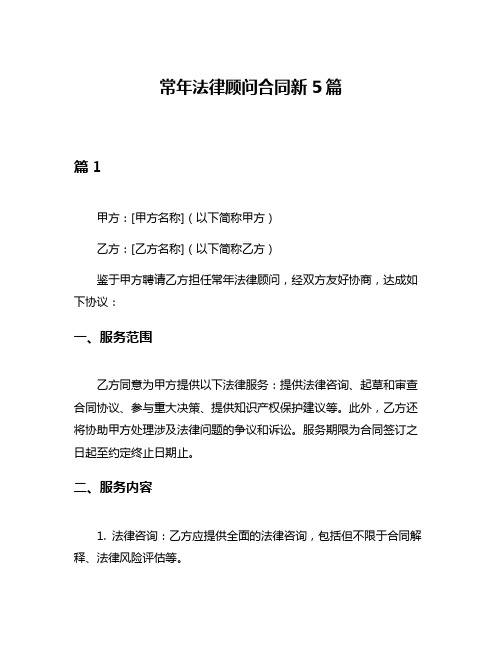 常年法律顾问合同新 5 篇

篇 1

甲方：[甲方名称]（以下简称甲方）

乙方：[乙方名称]（以下简称乙方）

鉴于甲方聘请乙方担任常年法律顾问，经双方友好协商，达成如下协议：

一、服务范围

乙方同意为甲方提供以下法律服务：提供法律咨询、起草和审查合同协议、参与重大决策、提供知识产权保护建议等。此外，乙方还将协助甲方处理涉及法律问题的争议和诉讼。服务期限为合同签订之日起至约定终止日期止。

二、服务内容

1. 法律咨询：乙方应提供全面的法律咨询，包括但不限于合同解释、法律风险评估等。